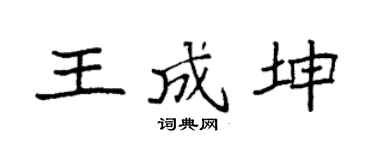 王成坤

词典网